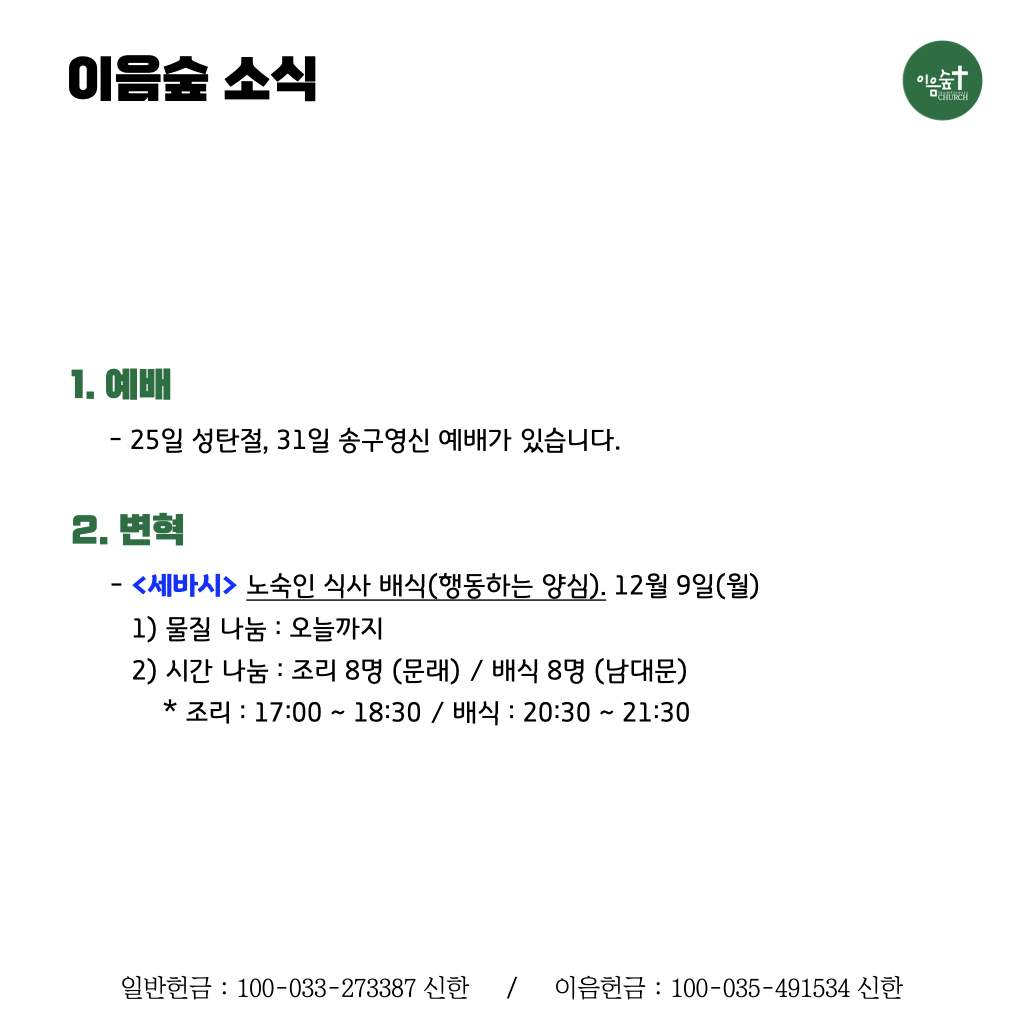 이음숲 소식

이음숲 CHURCH

1. 예배

- 25일 성탄절, 31일 송구영신 예배가 있습니다.

2. 변혁

- <세바시> 노숙인 식사 배식(행동하는 양심). 12월 9일(월)
1) 물질 나눔 : 오늘까지
2) 시간 나눔 : 조리 8명 (문래) / 배식 8명 (남대문)
* 조리 : 17:00 ~ 18:30 / 배식 : 20:30 ~ 21:30

일반헌금 : 100-033-273387 신한 / 이음헌금 : 100-035-491534 신한